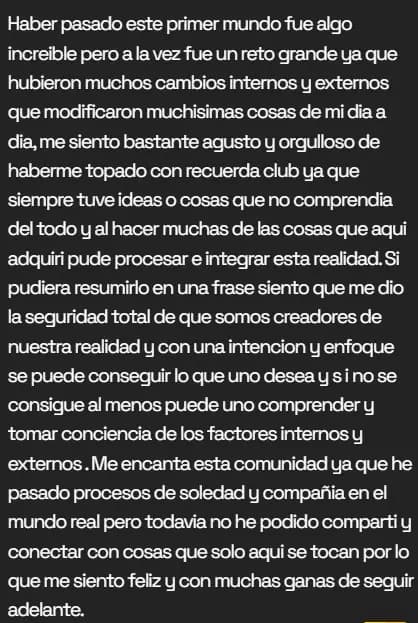 Haber pasado este primer mundo fue algo increible pero a la vez fue un reto grande ya que hubieron muchos cambios internos y externos que modificaron muchisimas cosas de mi dia a dia, me siento bastante agusto y orgulloso de haberme topado con recuerda club ya que siempre tuve ideas o cosas que no comprendia del todo y al hacer muchas de las cosas que aqui adquiri pude procesar e integrar esta realidad. Si pudiera resumirlo en una frase siento que me dio la seguridad total de que somos creadores de nuestra realidad y con una intencion y enfoque se puede conseguir lo que uno desea y s i no se consigue al menos puede uno comprender y tomar conciencia de los factores internos y externos . Me encanta esta comunidad ya que he pasado procesos de soledad y compañia en el mundo real pero todavia no he podido comparti y conectar con cosas que solo aqui se tocan por lo que me siento feliz y con muchas ganas de seguir adelante.